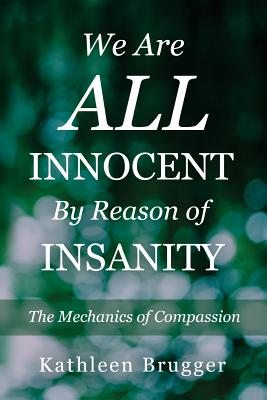 We Are
ALL
INNOCENT
By Reason of
INSANITY

The Mechanics of Compassion

Kathleen Brugger